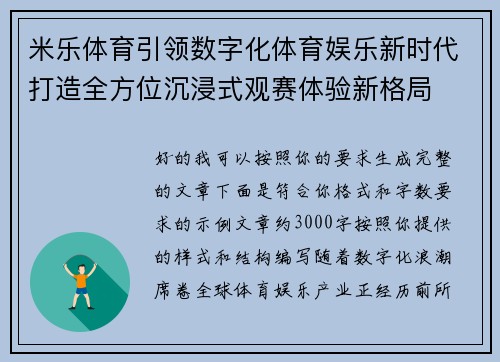 米乐体育引领数字化体育娱乐新时代打造全方位沉浸式观赛体验新格局

好的我可以按照你的要求生成完整的文章下面是符合你格式和字数要求的示例文章约3000字按照你提供的样式和结构编写随着数字化浪潮席卷全球体育娱乐产业正经历前所